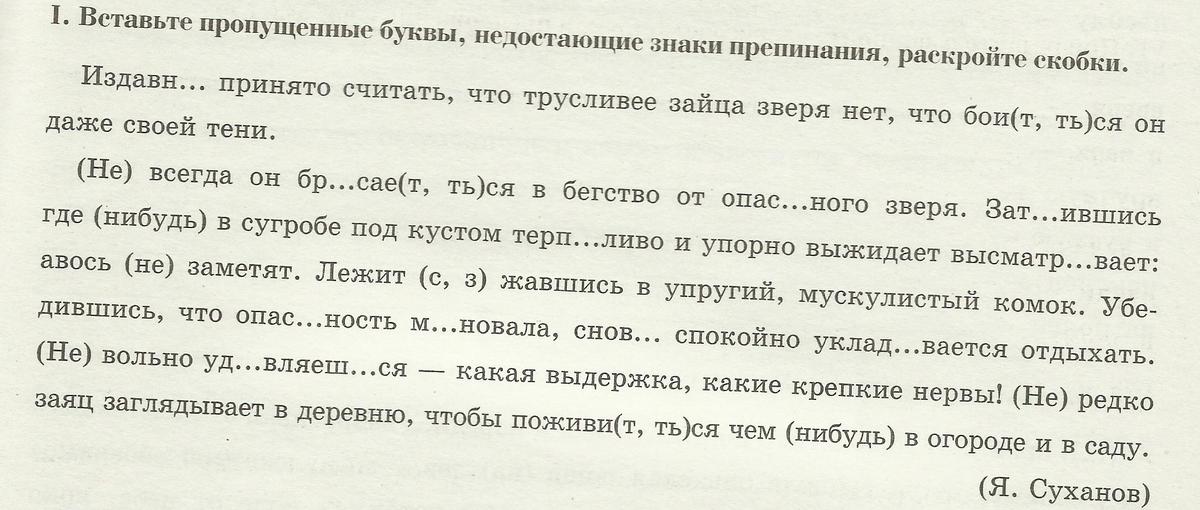 I. Вставьте пропущенные буквы, недостающие знаки препинания, раскройте скобки.

Издавн... принято считать, что трусливее зайца зверя нет, что бои(т, ть)ся он даже своей тени.

(Не) всегда он бр...сае(т, ть)ся в бегство от опас...ного зверя. Зат...ившись где (нибудь) в сугробе под кустом терп...ливо и упорно выжидает высматр...вает: авось (не) заметят. Лежит (с, з) жавшись в упругий, мускулистый комок. Убедившись, что опас...ность м...новала, снов... спокойно уклад...вается отдыхать. (Не) вольно уд...вляеш...ся — какая выдержка, какие крепкие нервы! (Не) редко заяц заглядывает в деревню, чтобы поживи(т, ть)ся чем (нибудь) в огороде и в саду.

(Я. Суханов)